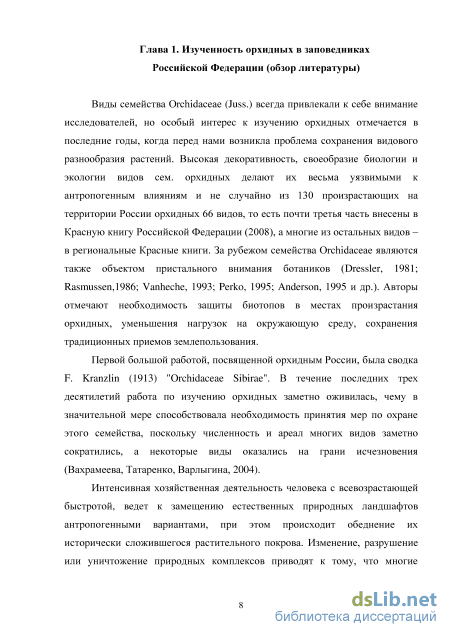 Глава 1. Изученность орхидных в заповедниках Российской Федерации (обзор литературы)

Виды семейства Orchidaceae (Juss.) всегда привлекали к себе внимание исследователей, но особый интерес к изучению орхидных отмечается в последние годы, когда перед нами возникла проблема сохранения видового разнообразия растений. Высокая декоративность, своеобразие биологии и экологии видов сем. орхидных делают их весьма уязвимыми к антропогенным влияниям и не случайно из 130 произрастающих на территории России орхидных 66 видов, то есть почти третья часть внесены в Красную книгу Российской Федерации (2008), а многие из остальных видов – в региональные Красные книги. За рубежом семейства Orchidaceae являются также объектом пристального внимания ботаников (Dressler, 1981; Rasmussen,1986; Vanheche, 1993; Perko, 1995; Anderson, 1995 и др.). Авторы отмечают необходимость защиты биотопов в местах произрастания орхидных, уменьшения нагрузок на окружающую среду, сохранения традиционных приемов землепользования.

Первой большой работой, посвященной орхидным России, была сводка F. Kranzlin (1913) "Orchidaceae Sibirae". В течение последних трех десятилетий работа по изучению орхидных заметно оживилась, чему в значительной мере способствовала необходимость принятия мер по охране этого семейства, поскольку численность и ареал многих видов заметно сократились, а некоторые виды оказались на грани исчезновения (Вахрамеева, Татаренко, Варлыгина, 2004).

Интенсивная хозяйственная деятельность человека с всевозрастающей быстротой, ведет к замещению естественных природных ландшафтов антропогенными вариантами, при этом происходит обеднение их исторически сложившегося растительного покрова. Изменение, разрушение или уничтожение природных комплексов приводят к тому, что многие

8

dsLib.net
библиотека диссертаций